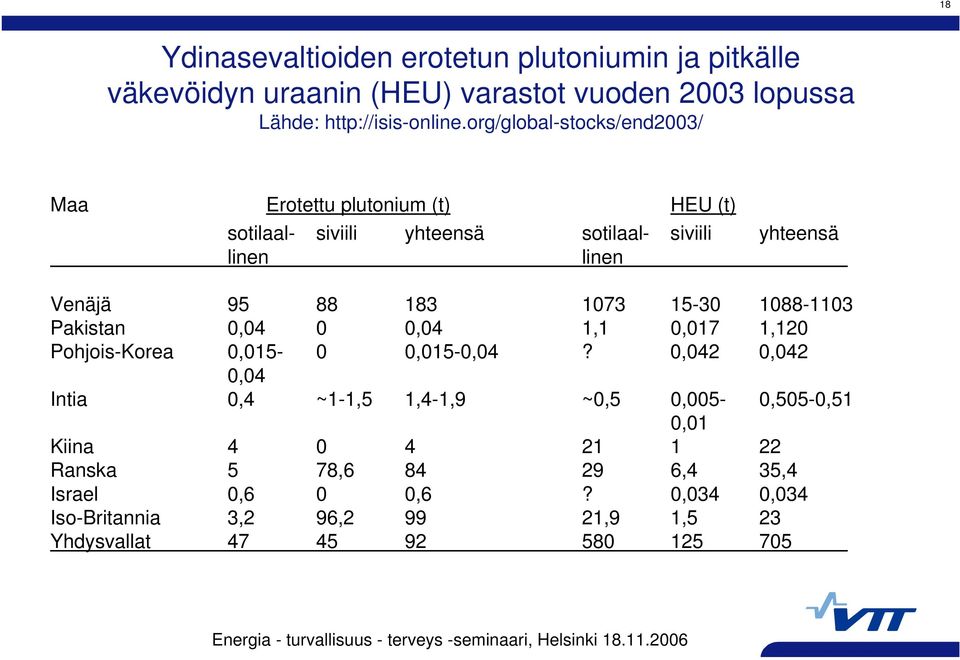 18

Ydinasevaltioiden erotetun plutoniumin ja pitkälle väkevöidyn uraanin (HEU) varastot vuoden 2003 lopussa
Lähde: http://isis-online.org/global-stocks/end2003/

| Maa | Erotettu plutonium (t) | | | HEU (t) | | |
|---|---|---|---|---|---|---|
| | sotilaallinen | siviili | yhteensä | sotilaallinen | siviili | yhteensä |
| Venäjä | 95 | 88 | 183 | 1073 | 15-30 | 1088-1103 |
| Pakistan | 0,04 | 0 | 0,04 | 1,1 | 0,017 | 1,120 |
| Pohjois-Korea | 0,015-0,04 | 0 | 0,015-0,04 | ? | 0,042 | 0,042 |
| Intia | 0,4 | ~1-1,5 | 1,4-1,9 | ~0,5 | 0,005-0,01 | 0,505-0,51 |
| Kiina | 4 | 0 | 4 | 21 | 1 | 22 |
| Ranska | 5 | 78,6 | 84 | 29 | 6,4 | 35,4 |
| Israel | 0,6 | 0 | 0,6 | ? | 0,034 | 0,034 |
| Iso-Britannia | 3,2 | 96,2 | 99 | 21,9 | 1,5 | 23 |
| Yhdysvallat | 47 | 45 | 92 | 580 | 125 | 705 |

VTT

Energia - turvallisuus - terveys -seminaari, Helsinki 18.11.2006